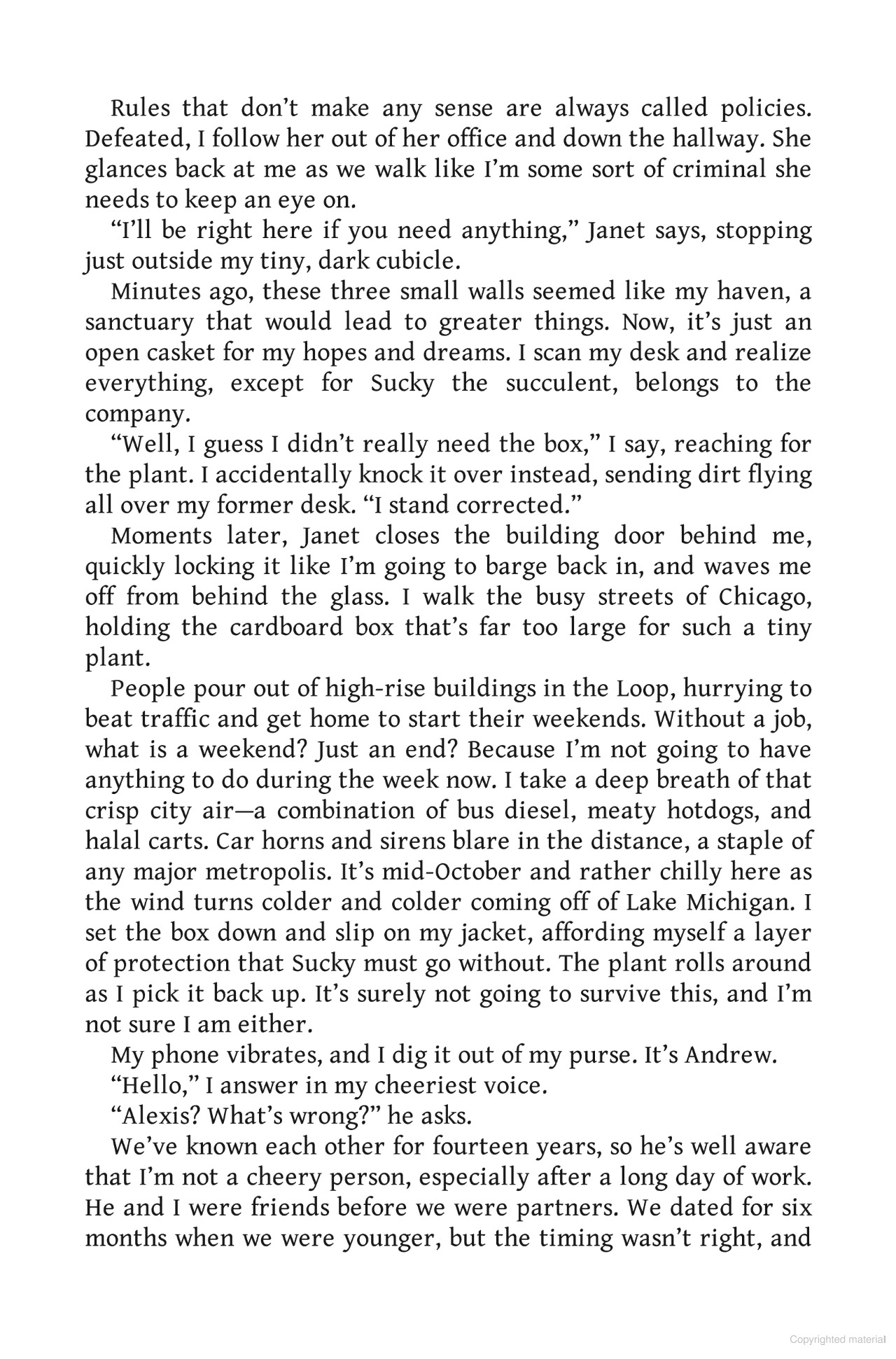 Rules that don't make any sense are always called policies. Defeated, I follow her out of her office and down the hallway. She glances back at me as we walk like I'm some sort of criminal she needs to keep an eye on.

"I'll be right here if you need anything," Janet says, stopping just outside my tiny, dark cubicle.

Minutes ago, these three small walls seemed like my haven, a sanctuary that would lead to greater things. Now, it's just an open casket for my hopes and dreams. I scan my desk and realize everything, except for Sucky the succulent, belongs to the company.

"Well, I guess I didn't really need the box," I say, reaching for the plant. I accidentally knock it over instead, sending dirt flying all over my former desk. "I stand corrected."

Moments later, Janet closes the building door behind me, quickly locking it like I'm going to barge back in, and waves me off from behind the glass. I walk the busy streets of Chicago, holding the cardboard box that's far too large for such a tiny plant.

People pour out of high-rise buildings in the Loop, hurrying to beat traffic and get home to start their weekends. Without a job, what is a weekend? Just an end? Because I'm not going to have anything to do during the week now. I take a deep breath of that crisp city air—a combination of bus diesel, meaty hotdogs, and halal carts. Car horns and sirens blare in the distance, a staple of any major metropolis. It's mid-October and rather chilly here as the wind turns colder and colder coming off of Lake Michigan. I set the box down and slip on my jacket, affording myself a layer of protection that Sucky must go without. The plant rolls around as I pick it back up. It's surely not going to survive this, and I'm not sure I am either.

My phone vibrates, and I dig it out of my purse. It's Andrew.

"Hello," I answer in my cheeriest voice.

"Alexis? What's wrong?" he asks.

We've known each other for fourteen years, so he's well aware that I'm not a cheery person, especially after a long day of work. He and I were friends before we were partners. We dated for six months when we were younger, but the timing wasn't right, and

Copyrighted material